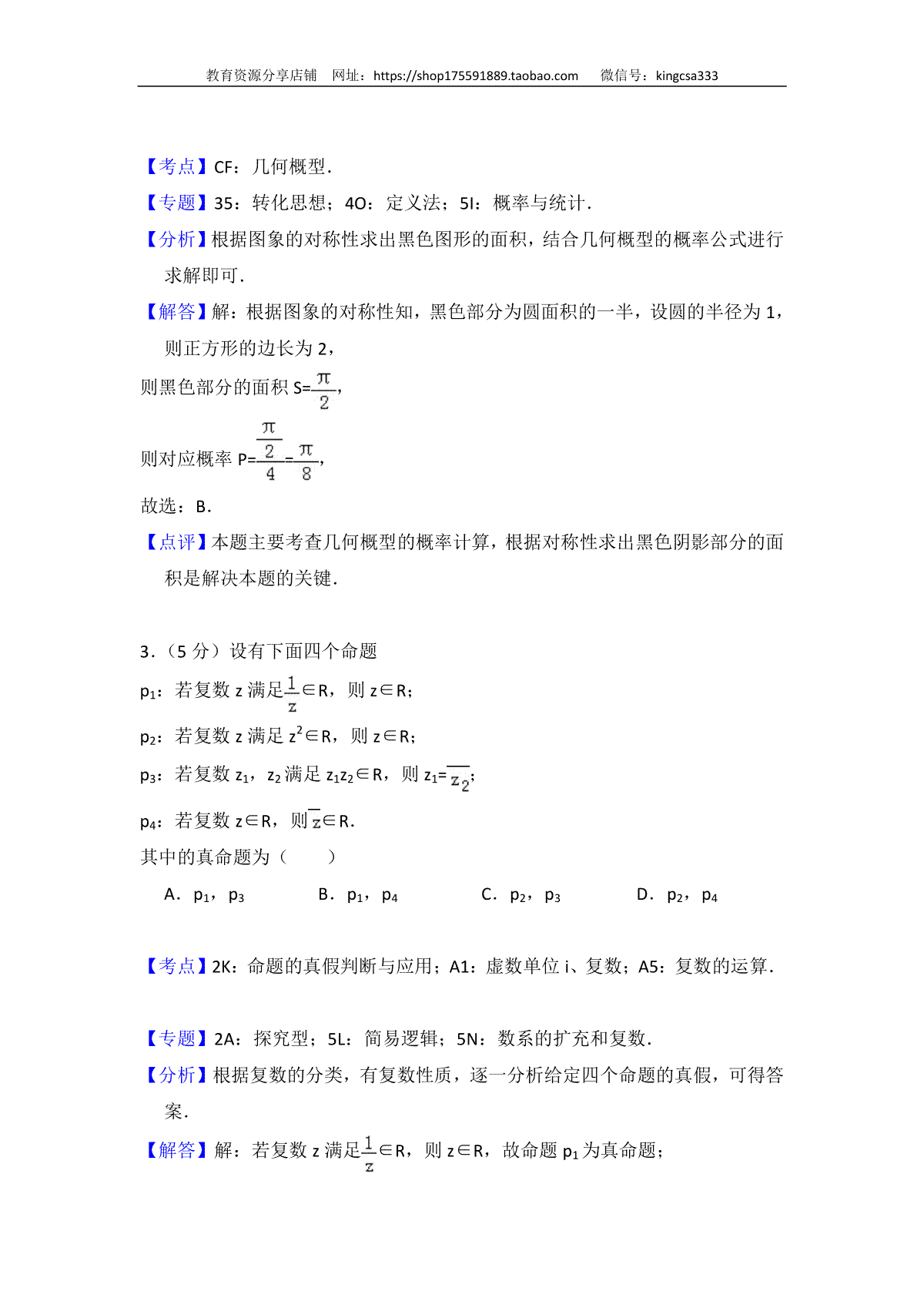 教育资源分享店铺　网址：https://shop175591889.taobao.com　微信号：kingcsa333

【考点】CF：几何概型．

【专题】35：转化思想；4O：定义法；5I：概率与统计．

【分析】根据图象的对称性求出黑色图形的面积，结合几何概型的概率公式进行求解即可．

【解答】解：根据图象的对称性知，黑色部分为圆面积的一半，设圆的半径为 1，则正方形的边长为 2，

则黑色部分的面积 S=$\frac{\pi}{2}$，

则对应概率 P=$\frac{\frac{\pi}{2}}{4}$=$\frac{\pi}{8}$，

故选：B．

【点评】本题主要考查几何概型的概率计算，根据对称性求出黑色阴影部分的面积是解决本题的关键．

3．（5 分）设有下面四个命题

$p_1$：若复数 z 满足$\frac{1}{z}$∈R，则 z∈R；

$p_2$：若复数 z 满足 $z^2$∈R，则 z∈R；

$p_3$：若复数 $z_1$，$z_2$ 满足 $z_1z_2$∈R，则 $z_1$=$\overline{z_2}$；

$p_4$：若复数 z∈R，则$\overline{z}$∈R．

其中的真命题为（　　）

A．$p_1$，$p_3$　　B．$p_1$，$p_4$　　C．$p_2$，$p_3$　　D．$p_2$，$p_4$

【考点】2K：命题的真假判断与应用；A1：虚数单位 i、复数；A5：复数的运算．

【专题】2A：探究型；5L：简易逻辑；5N：数系的扩充和复数．

【分析】根据复数的分类，有复数性质，逐一分析给定四个命题的真假，可得答案．

【解答】解：若复数 z 满足$\frac{1}{z}$∈R，则 z∈R，故命题 $p_1$ 为真命题；